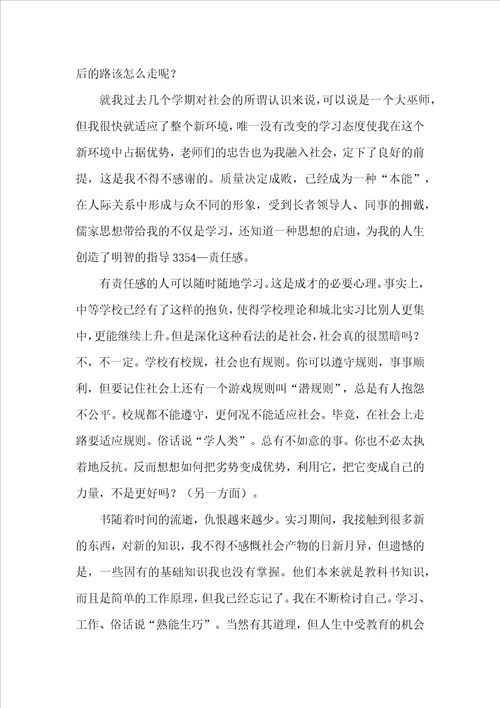 后的路该怎么走呢？

就我过去几个学期对社会的所谓认识来说，可以说是一个大巫师，但我很快就适应了整个新环境，唯一没有改变的学习态度使我在这个新环境中占据优势，老师们的忠告也为我融入社会，定下了良好的前提，这是我不得不感谢的。质量决定成败，已经成为一种“本能”，在人际关系中形成与众不同的形象，受到长者领导人、同事的拥戴，儒家思想带给我的不仅是学习，还知道一种思想的启迪，为我的人生创造了明智的指导3354—责任感。

有责任感的人可以随时随地学习。这是成才的必要心理。事实上，中等学校已经有了这样的抱负，使得学校理论和城北实习比别人更集中，更能继续上升。但是深化这种看法的是社会，社会真的很黑暗吗？不，不一定。学校有校规，社会也有规则。你可以遵守规则，事事顺利，但要记住社会上还有一个游戏规则叫“潜规则”，总是有人抱怨不公平。校规都不能遵守，更何况不能适应社会。毕竟，在社会上走路要适应规则。俗话说“学人类”。总有不如意的事。你也不必太执着地反抗。反而想想如何把劣势变成优势，利用它，把它变成自己的力量，不是更好吗？（另一方面）。

书随着时间的流逝，仇恨越来越少。实习期间，我接触到很多新的东西，对新的知识，我不得不感慨社会产物的日新月异，但遗憾的是，一些固有的基础知识我也没有掌握。他们本来就是教科书知识，而且是简单的工作原理，但我已经忘记了。我在不断检讨自己。学习、工作、俗话说“熟能生巧”。当然有其道理，但人生中受教育的机会